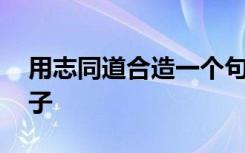 用志同道合造一个句子